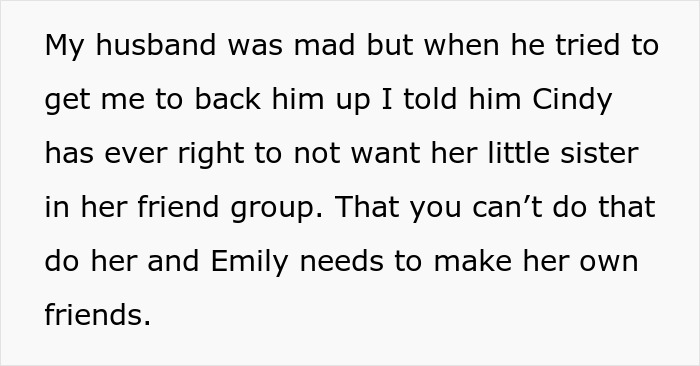 My husband was mad but when he tried to get me to back him up I told him Cindy has ever right to not want her little sister in her friend group. That you can’t do that do her and Emily needs to make her own friends.